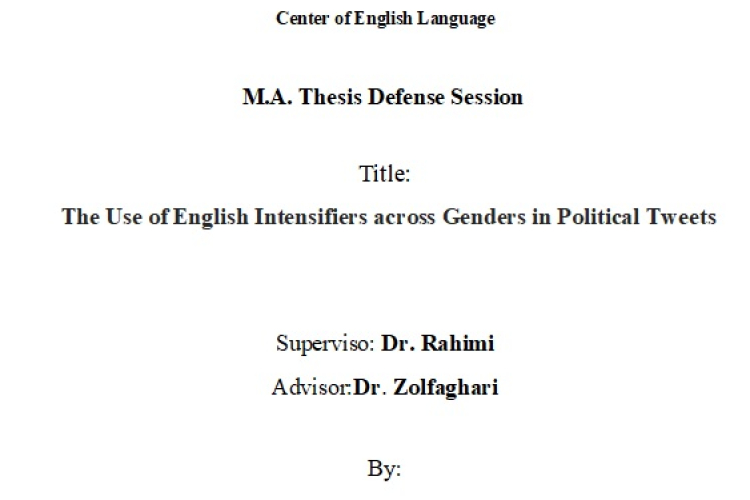 Center of English Language

M.A. Thesis Defense Session

Title:

The Use of English Intensifiers across Genders in Political Tweets

Superviso: Dr. Rahimi

Advisor:Dr. Zolfaghari

By: